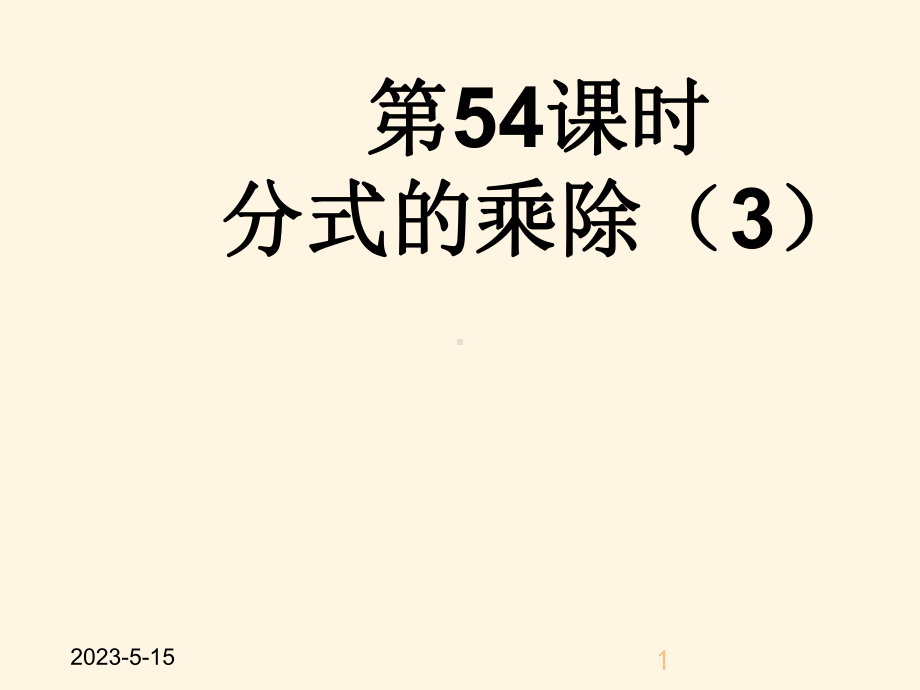 第54课时
分式的乘除（3）

2023-5-15

1